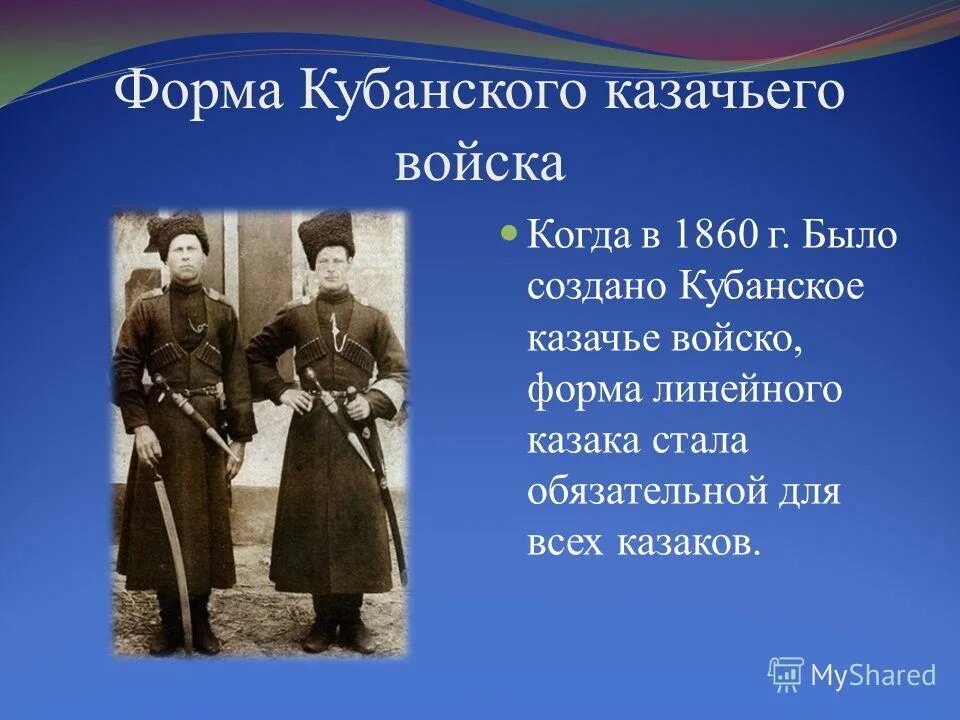 Форма Кубанского казачьего войска

Когда в 1860 г. Было создано Кубанское казачье войско, форма линейного казака стала обязательной для всех казаков.

MyShared